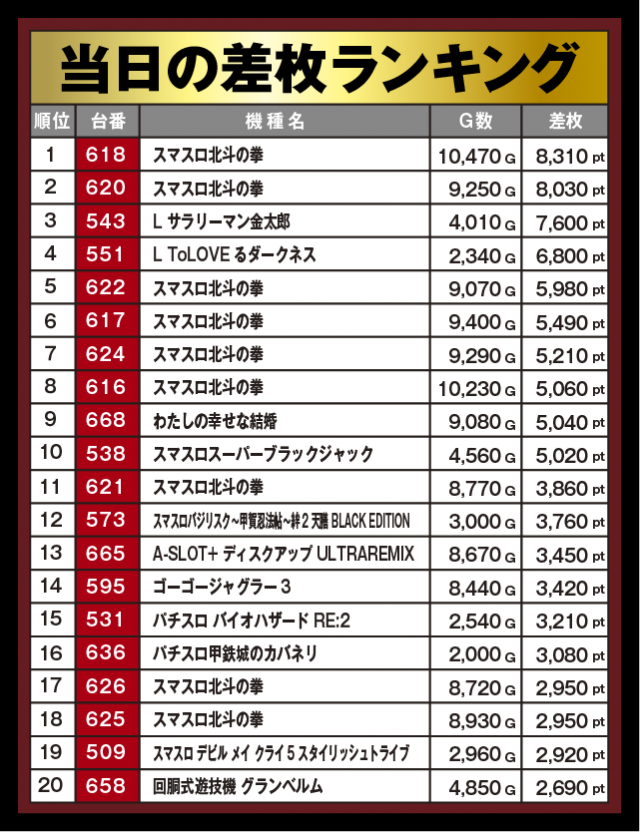 当日の差枚ランキング

| 順位 | 台番 | 機種名 | G数 | 差枚 |
|---|---|---|---|---|
| 1 | 618 | スマスロ北斗の拳 | 10,470 G | 8,310 pt |
| 2 | 620 | スマスロ北斗の拳 | 9,250 G | 8,030 pt |
| 3 | 543 | L サラリーマン金太郎 | 4,010 G | 7,600 pt |
| 4 | 551 | L ToLOVE るダークネス | 2,340 G | 6,800 pt |
| 5 | 622 | スマスロ北斗の拳 | 9,070 G | 5,980 pt |
| 6 | 617 | スマスロ北斗の拳 | 9,400 G | 5,490 pt |
| 7 | 624 | スマスロ北斗の拳 | 9,290 G | 5,210 pt |
| 8 | 616 | スマスロ北斗の拳 | 10,230 G | 5,060 pt |
| 9 | 668 | わたしの幸せな結婚 | 9,080 G | 5,040 pt |
| 10 | 538 | スマスロスーパーブラックジャック | 4,560 G | 5,020 pt |
| 11 | 621 | スマスロ北斗の拳 | 8,770 G | 3,860 pt |
| 12 | 573 | スマスロバジリスク~甲賀忍法帖~絆２ 天膳 BLACK EDITION | 3,000 G | 3,760 pt |
| 13 | 665 | A-SLOT+ ディスクアップ ULTRAREMIX | 8,670 G | 3,450 pt |
| 14 | 595 | ゴーゴージャグラー３ | 8,440 G | 3,420 pt |
| 15 | 531 | パチスロ バイオハザード RE:2 | 2,540 G | 3,210 pt |
| 16 | 636 | パチスロ甲鉄城のカバネリ | 2,000 G | 3,080 pt |
| 17 | 626 | スマスロ北斗の拳 | 8,720 G | 2,950 pt |
| 18 | 625 | スマスロ北斗の拳 | 8,930 G | 2,950 pt |
| 19 | 509 | スマスロ デビル メイ クライ 5 スタイリッシュトライブ | 2,960 G | 2,920 pt |
| 20 | 658 | 回胴式遊技機 グランベルム | 4,850 G | 2,690 pt |